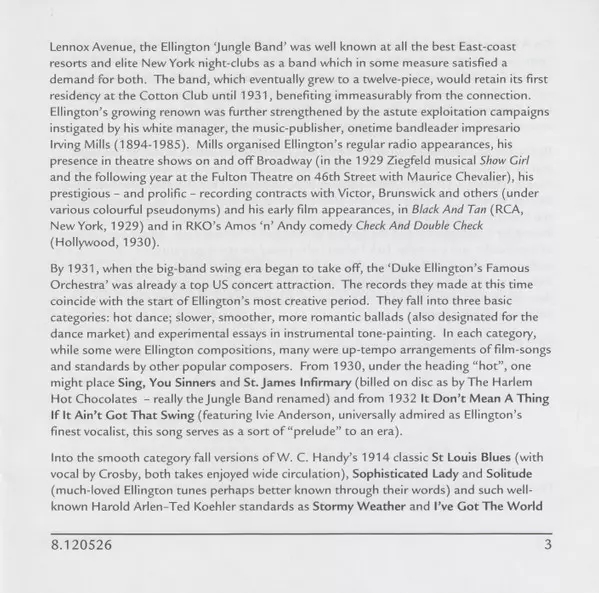 Lennox Avenue, the Ellington 'Jungle Band' was well known at all the best East-coast resorts and elite New York night-clubs as a band which in some measure satisfied a demand for both. The band, which eventually grew to a twelve-piece, would retain its first residency at the Cotton Club until 1931, benefiting immeasurably from the connection. Ellington's growing renown was further strengthened by the astute exploitation campaigns instigated by his white manager, the music-publisher, onetime bandleader impresario Irving Mills (1894-1985). Mills organised Ellington's regular radio appearances, his presence in theatre shows on and off Broadway (in the 1929 Ziegfeld musical Show Girl and the following year at the Fulton Theatre on 46th Street with Maurice Chevalier), his prestigious – and prolific – recording contracts with Victor, Brunswick and others (under various colourful pseudonyms) and his early film appearances, in Black And Tan (RCA, New York, 1929) and in RKO's Amos 'n' Andy comedy Check And Double Check (Hollywood, 1930).

By 1931, when the big-band swing era began to take off, the 'Duke Ellington's Famous Orchestra' was already a top US concert attraction. The records they made at this time coincide with the start of Ellington's most creative period. They fall into three basic categories: hot dance; slower, smoother, more romantic ballads (also designated for the dance market) and experimental essays in instrumental tone-painting. In each category, while some were Ellington compositions, many were up-tempo arrangements of film-songs and standards by other popular composers. From 1930, under the heading "hot", one might place Sing, You Sinners and St. James Infirmary (billed on disc as by The Harlem Hot Chocolates – really the Jungle Band renamed) and from 1932 It Don't Mean A Thing If It Ain't Got That Swing (featuring Ivie Anderson, universally admired as Ellington's finest vocalist, this song serves as a sort of "prelude" to an era).

Into the smooth category fall versions of W. C. Handy's 1914 classic St Louis Blues (with vocal by Crosby, both takes enjoyed wide circulation), Sophisticated Lady and Solitude (much-loved Ellington tunes perhaps better known through their words) and such well-known Harold Arlen–Ted Koehler standards as Stormy Weather and I've Got The World

8.120526

3